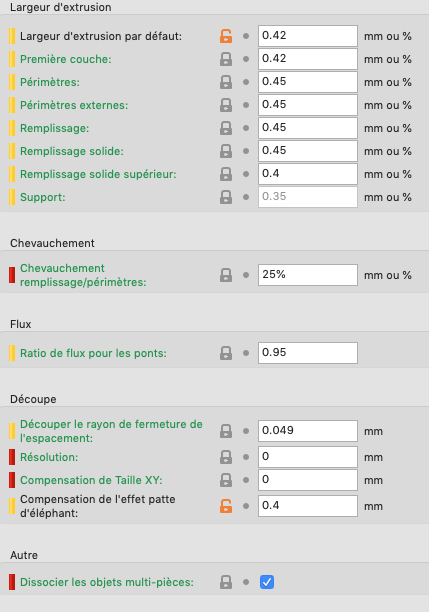 Largeur d'extrusion

Largeur d'extrusion par défaut: 0.42 mm ou %
Première couche: 0.42 mm ou %
Périmètres: 0.45 mm ou %
Périmètres externes: 0.45 mm ou %
Remplissage: 0.45 mm ou %
Remplissage solide: 0.45 mm ou %
Remplissage solide supérieur: 0.4 mm ou %
Support: 0.35 mm ou %

Chevauchement

Chevauchement remplissage/périmètres: 25% mm ou %

Flux

Ratio de flux pour les ponts: 0.95

Découpe

Découper le rayon de fermeture de l'espacement: 0.049 mm
Résolution: 0 mm
Compensation de Taille XY: 0 mm
Compensation de l'effet patte d'éléphant: 0.4 mm

Autre

Dissocier les objets multi-pièces: